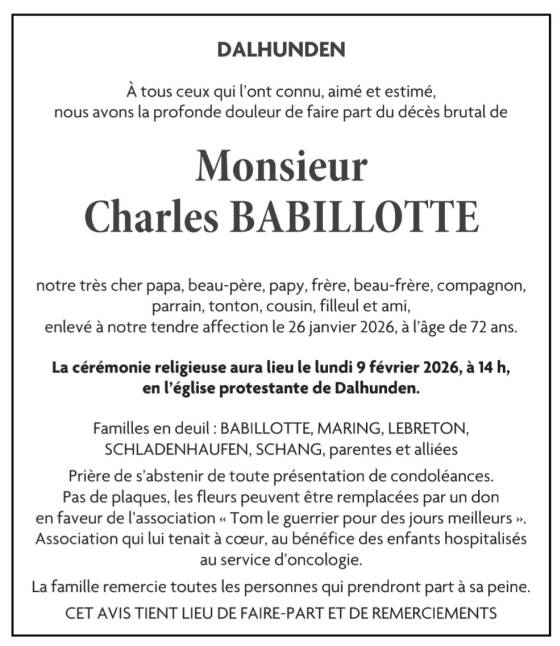 DALHUNDEN

À tous ceux qui l'ont connu, aimé et estimé, nous avons la profonde douleur de faire part du décès brutal de

Monsieur
Charles BABILLOTTE

notre très cher papa, beau-père, papy, frère, beau-frère, compagnon, parrain, tonton, cousin, filleul et ami, enlevé à notre tendre affection le 26 janvier 2026, à l'âge de 72 ans.

La cérémonie religieuse aura lieu le lundi 9 février 2026, à 14 h, en l'église protestante de Dalhunden.

Familles en deuil : BABILLOTTE, MARING, LEBRETON, SCHLADENHAUFEN, SCHANG, parentes et alliées

Prière de s'abstenir de toute présentation de condoléances. Pas de plaques, les fleurs peuvent être remplacées par un don en faveur de l'association « Tom le guerrier pour des jours meilleurs ». Association qui lui tenait à cœur, au bénéfice des enfants hospitalisés au service d'oncologie.

La famille remercie toutes les personnes qui prendront part à sa peine.

CET AVIS TIENT LIEU DE FAIRE-PART ET DE REMERCIEMENTS